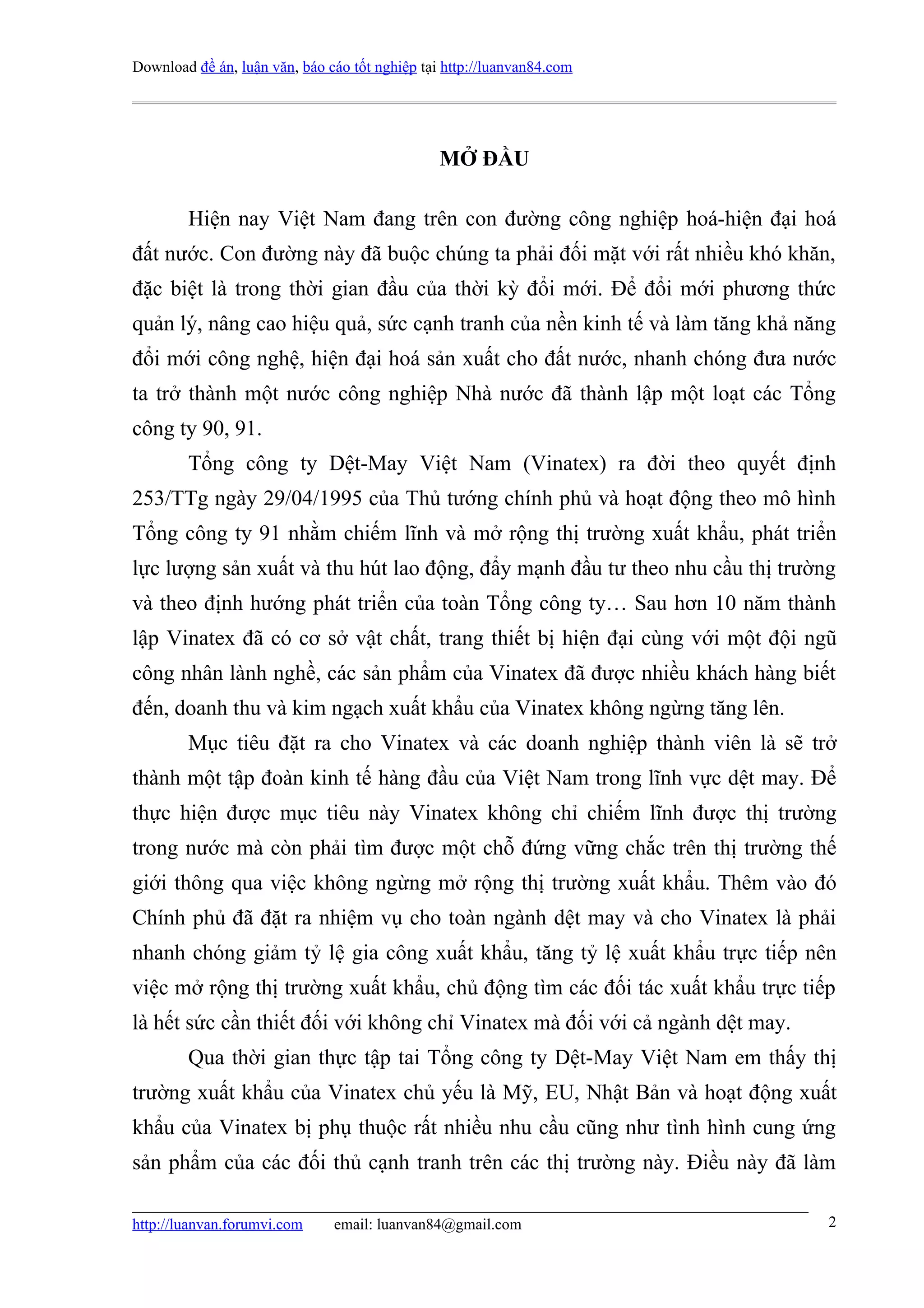 Download đề án, luận văn, báo cáo tốt nghiệp tại http://luanvan84.com

MỞ ĐẦU

Hiện nay Việt Nam đang trên con đường công nghiệp hoá-hiện đại hoá đất nước. Con đường này đã buộc chúng ta phải đối mặt với rất nhiều khó khăn, đặc biệt là trong thời gian đầu của thời kỳ đổi mới. Để đổi mới phương thức quản lý, nâng cao hiệu quả, sức cạnh tranh của nền kinh tế và làm tăng khả năng đổi mới công nghệ, hiện đại hoá sản xuất cho đất nước, nhanh chóng đưa nước ta trở thành một nước công nghiệp Nhà nước đã thành lập một loạt các Tổng công ty 90, 91.

Tổng công ty Dệt-May Việt Nam (Vinatex) ra đời theo quyết định 253/TTg ngày 29/04/1995 của Thủ tướng chính phủ và hoạt động theo mô hình Tổng công ty 91 nhằm chiếm lĩnh và mở rộng thị trường xuất khẩu, phát triển lực lượng sản xuất và thu hút lao động, đẩy mạnh đầu tư theo nhu cầu thị trường và theo định hướng phát triển của toàn Tổng công ty… Sau hơn 10 năm thành lập Vinatex đã có cơ sở vật chất, trang thiết bị hiện đại cùng với một đội ngũ công nhân lành nghề, các sản phẩm của Vinatex đã được nhiều khách hàng biết đến, doanh thu và kim ngạch xuất khẩu của Vinatex không ngừng tăng lên.

Mục tiêu đặt ra cho Vinatex và các doanh nghiệp thành viên là sẽ trở thành một tập đoàn kinh tế hàng đầu của Việt Nam trong lĩnh vực dệt may. Để thực hiện được mục tiêu này Vinatex không chỉ chiếm lĩnh được thị trường trong nước mà còn phải tìm được một chỗ đứng vững chắc trên thị trường thế giới thông qua việc không ngừng mở rộng thị trường xuất khẩu. Thêm vào đó Chính phủ đã đặt ra nhiệm vụ cho toàn ngành dệt may và cho Vinatex là phải nhanh chóng giảm tỷ lệ gia công xuất khẩu, tăng tỷ lệ xuất khẩu trực tiếp nên việc mở rộng thị trường xuất khẩu, chủ động tìm các đối tác xuất khẩu trực tiếp là hết sức cần thiết đối với không chỉ Vinatex mà đối với cả ngành dệt may.

Qua thời gian thực tập tai Tổng công ty Dệt-May Việt Nam em thấy thị trường xuất khẩu của Vinatex chủ yếu là Mỹ, EU, Nhật Bản và hoạt động xuất khẩu của Vinatex bị phụ thuộc rất nhiều nhu cầu cũng như tình hình cung ứng sản phẩm của các đối thủ cạnh tranh trên các thị trường này. Điều này đã làm

http://luanvan.forumvi.com email: luanvan84@gmail.com 2